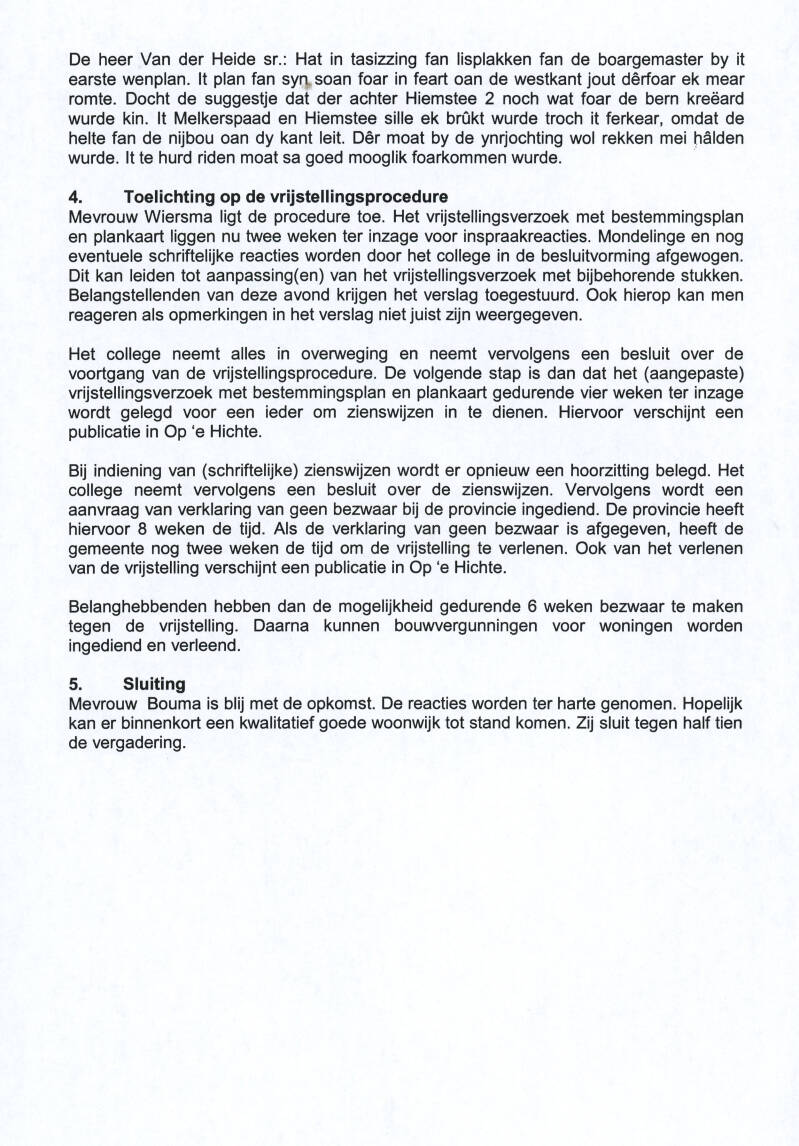 De heer Van der Heide sr.: Hat in tasizzing fan lisplakken fan de boargemaster by it earste wenplan. It plan fan syn soan foar in feart oan de westkant jout dêrfoar ek mear romte. Docht de suggestje dat der achter Hiemstee 2 noch wat foar de bern kreëard wurde kin. It Melkerspaad en Hiemstee sille ek brûkt wurde troch it ferkear, omdat de helte fan de nijbou oan dy kant leit. Dêr moat by de ynrjochting wol rekken mei hâlden wurde. It te hurd riden moat sa goed mooglik foarkommen wurde.

4. Toelichting op de vrijstellingsprocedure
Mevrouw Wiersma ligt de procedure toe. Het vrijstellingsverzoek met bestemmingsplan en plankaart liggen nu twee weken ter inzage voor inspraakreacties. Mondelinge en nog eventuele schriftelijke reacties worden door het college in de besluitvorming afgewogen. Dit kan leiden tot aanpassing(en) van het vrijstellingsverzoek met bijbehorende stukken. Belangstellenden van deze avond krijgen het verslag toegestuurd. Ook hierop kan men reageren als opmerkingen in het verslag niet juist zijn weergegeven.

Het college neemt alles in overweging en neemt vervolgens een besluit over de voortgang van de vrijstellingsprocedure. De volgende stap is dan dat het (aangepaste) vrijstellingsverzoek met bestemmingsplan en plankaart gedurende vier weken ter inzage wordt gelegd voor een ieder om zienswijzen in te dienen. Hiervoor verschijnt een publicatie in Op 'e Hichte.

Bij indiening van (schriftelijke) zienswijzen wordt er opnieuw een hoorzitting belegd. Het college neemt vervolgens een besluit over de zienswijzen. Vervolgens wordt een aanvraag van verklaring van geen bezwaar bij de provincie ingediend. De provincie heeft hiervoor 8 weken de tijd. Als de verklaring van geen bezwaar is afgegeven, heeft de gemeente nog twee weken de tijd om de vrijstelling te verlenen. Ook van het verlenen van de vrijstelling verschijnt een publicatie in Op 'e Hichte.

Belanghebbenden hebben dan de mogelijkheid gedurende 6 weken bezwaar te maken tegen de vrijstelling. Daarna kunnen bouwvergunningen voor woningen worden ingediend en verleend.

5. Sluiting
Mevrouw Bouma is blij met de opkomst. De reacties worden ter harte genomen. Hopelijk kan er binnenkort een kwalitatief goede woonwijk tot stand komen. Zij sluit tegen half tien de vergadering.